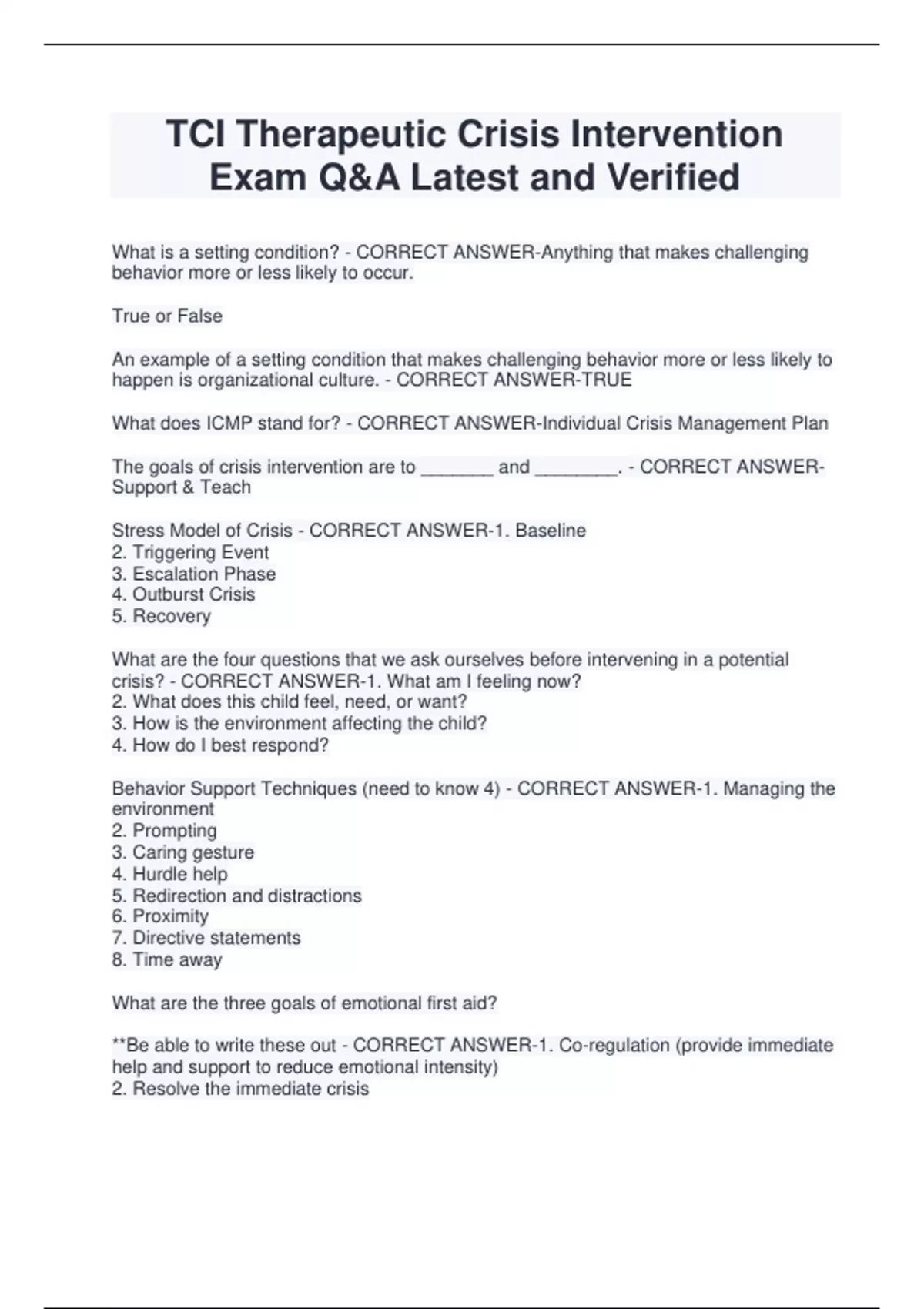 TCI Therapeutic Crisis Intervention Exam Q&A Latest and Verified

What is a setting condition? - CORRECT ANSWER-Anything that makes challenging behavior more or less likely to occur.

True or False

An example of a setting condition that makes challenging behavior more or less likely to happen is organizational culture. - CORRECT ANSWER-TRUE

What does ICMP stand for? - CORRECT ANSWER-Individual Crisis Management Plan

The goals of crisis intervention are to _______ and ________. - CORRECT ANSWER-Support & Teach

Stress Model of Crisis - CORRECT ANSWER-1. Baseline
2. Triggering Event
3. Escalation Phase
4. Outburst Crisis
5. Recovery

What are the four questions that we ask ourselves before intervening in a potential crisis? - CORRECT ANSWER-1. What am I feeling now?
2. What does this child feel, need, or want?
3. How is the environment affecting the child?
4. How do I best respond?

Behavior Support Techniques (need to know 4) - CORRECT ANSWER-1. Managing the environment
2. Prompting
3. Caring gesture
4. Hurdle help
5. Redirection and distractions
6. Proximity
7. Directive statements
8. Time away

What are the three goals of emotional first aid?

**Be able to write these out - CORRECT ANSWER-1. Co-regulation (provide immediate help and support to reduce emotional intensity)
2. Resolve the immediate crisis